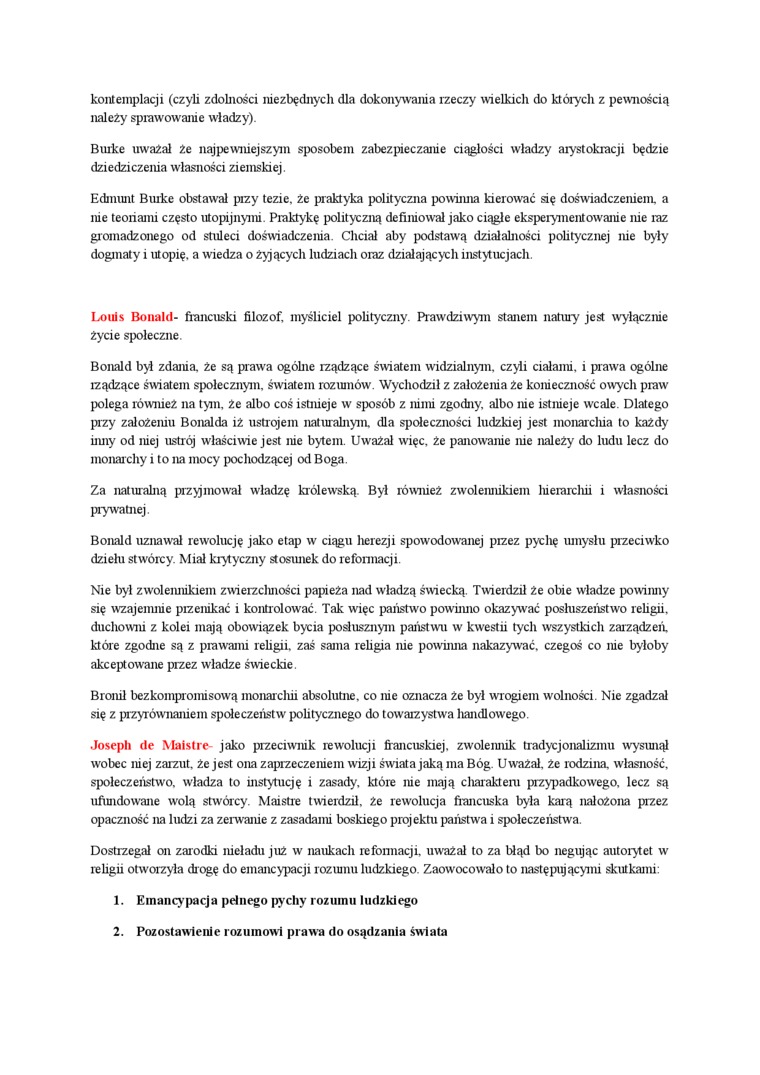 kontemplacji (czyli zdolności niezbędnych dla dokonywania rzeczy wielkich do których z pewnością należy sprawowanie władzy).

Burke uważał że najpewniejszym sposobem zabezpieczanie ciągłości władzy arystokracji będzie dziedziczenia własności ziemskiej.

Edmunt Burke obstawał przy tezie, że praktyka polityczna powinna kierować się doświadczeniem, a nie teoriami często utopijnymi. Praktykę polityczną definiował jako ciągłe eksperymentowanie nie raz gromadzonego od stuleci doświadczenia. Chciał aby podstawą działalności politycznej nie były dogmaty i utopię, a wiedza o żyjących ludziach oraz działających instytucjach.

Louis Bonald- francuski filozof, myśliciel polityczny. Prawdziwym stanem natury jest wyłącznie życie społeczne.

Bonald był zdania, że są prawa ogólne rządzące światem widzialnym, czyli ciałami, i prawa ogólne rządzące światem społecznym, światem rozumów. Wychodził z założenia że konieczność owych praw polega również na tym, że albo coś istnieje w sposób z nimi zgodny, albo nie istnieje wcale. Dlatego przy założeniu Bonalda iż ustrojem naturalnym, dla społeczności ludzkiej jest monarchia to każdy inny od niej ustrój właściwie jest nie bytem. Uważał więc, że panowanie nie należy do ludu lecz do monarchy i to na mocy pochodzącej od Boga.

Za naturalną przyjmował władzę królewską. Był również zwolennikiem hierarchii i własności prywatnej.

Bonald uznawał rewolucję jako etap w ciągu herezji spowodowanej przez pychę umysłu przeciwko dziełu stwórcy. Miał krytyczny stosunek do reformacji.

Nie był zwolennikiem zwierzchności papieża nad władzą świecką. Twierdził że obie władze powinny się wzajemnie przenikać i kontrolować. Tak więc państwo powinno okazywać posłuszeństwo religii, duchowni z kolei mają obowiązek bycia posłusznym państwu w kwestii tych wszystkich zarządzeń, które zgodne są z prawami religii, zaś sama religia nie powinna nakazywać, czegoś co nie byłoby akceptowane przez władze świeckie.

Bronił bezkompromisową monarchii absolutne, co nie oznacza że był wrogiem wolności. Nie zgadzał się z przyrównaniem społeczeństw politycznego do towarzystwa handlowego.

Joseph de Maistre- jako przeciwnik rewolucji francuskiej, zwolennik tradycjonalizmu wysunął wobec niej zarzut, że jest ona zaprzeczeniem wizji świata jaką ma Bóg. Uważał, że rodzina, własność, społeczeństwo, władza to instytucję i zasady, które nie mają charakteru przypadkowego, lecz są ufundowane wolą stwórcy. Maistre twierdził, że rewolucja francuska była karą nałożona przez opaczność na ludzi za zerwanie z zasadami boskiego projektu państwa i społeczeństwa.

Dostrzegał on zarodki nieładu już w naukach reformacji, uważał to za błąd bo negując autorytet w religii otworzyła drogę do emancypacji rozumu ludzkiego. Zaowocowało to następującymi skutkami:

1. Emancypacja pełnego pychy rozumu ludzkiego

2. Pozostawienie rozumowi prawa do osądzania świata